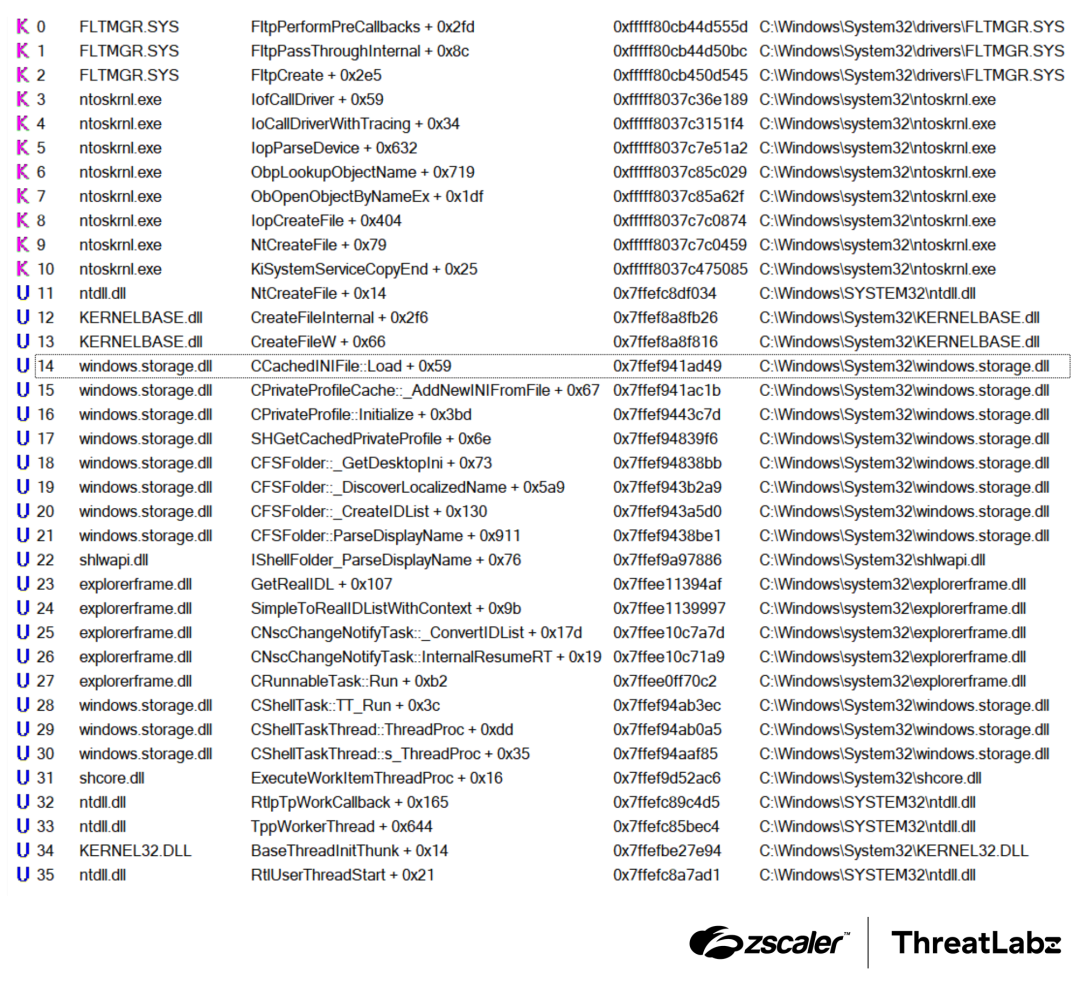 | | | | | |
|---|---|---|---|---|
| K 0 | FLTMGR.SYS | FltpPerformPreCallbacks + 0x2fd | 0xfffff80cb44d555d | C:\Windows\System32\drivers\FLTMGR.SYS |
| K 1 | FLTMGR.SYS | FltpPassThroughInternal + 0x8c | 0xfffff80cb44d50bc | C:\Windows\System32\drivers\FLTMGR.SYS |
| K 2 | FLTMGR.SYS | FltpCreate + 0x2e5 | 0xfffff80cb450d545 | C:\Windows\System32\drivers\FLTMGR.SYS |
| K 3 | ntoskrnl.exe | IofCallDriver + 0x59 | 0xfffff8037c36e189 | C:\Windows\system32\ntoskrnl.exe |
| K 4 | ntoskrnl.exe | IoCallDriverWithTracing + 0x34 | 0xfffff8037c3151f4 | C:\Windows\system32\ntoskrnl.exe |
| K 5 | ntoskrnl.exe | IopParseDevice + 0x632 | 0xfffff8037c7e51a2 | C:\Windows\system32\ntoskrnl.exe |
| K 6 | ntoskrnl.exe | ObpLookupObjectName + 0x719 | 0xfffff8037c85c029 | C:\Windows\system32\ntoskrnl.exe |
| K 7 | ntoskrnl.exe | ObOpenObjectByNameEx + 0x1df | 0xfffff8037c85a62f | C:\Windows\system32\ntoskrnl.exe |
| K 8 | ntoskrnl.exe | IopCreateFile + 0x404 | 0xfffff8037c7c0874 | C:\Windows\system32\ntoskrnl.exe |
| K 9 | ntoskrnl.exe | NtCreateFile + 0x79 | 0xfffff8037c7c0459 | C:\Windows\system32\ntoskrnl.exe |
| K 10 | ntoskrnl.exe | KiSystemServiceCopyEnd + 0x25 | 0xfffff8037c475085 | C:\Windows\system32\ntoskrnl.exe |
| U 11 | ntdll.dll | NtCreateFile + 0x14 | 0x7ffefc8df034 | C:\Windows\SYSTEM32\ntdll.dll |
| U 12 | KERNELBASE.dll | CreateFileInternal + 0x2f6 | 0x7ffef8a8fb26 | C:\Windows\System32\KERNELBASE.dll |
| U 13 | KERNELBASE.dll | CreateFileW + 0x66 | 0x7ffef8a8f816 | C:\Windows\System32\KERNELBASE.dll |
| U 14 | windows.storage.dll | CCachedINIFile::Load + 0x59 | 0x7ffef941ad49 | C:\Windows\System32\windows.storage.dll |
| U 15 | windows.storage.dll | CPrivateProfileCache::_AddNewINIFromFile + 0x67 | 0x7ffef941ac1b | C:\Windows\System32\windows.storage.dll |
| U 16 | windows.storage.dll | CPrivateProfile::Initialize + 0x3bd | 0x7ffef9443c7d | C:\Windows\System32\windows.storage.dll |
| U 17 | windows.storage.dll | SHGetCachedPrivateProfile + 0x6e | 0x7ffef94839f6 | C:\Windows\System32\windows.storage.dll |
| U 18 | windows.storage.dll | CFSFolder::_GetDesktopIni + 0x73 | 0x7ffef94838bb | C:\Windows\System32\windows.storage.dll |
| U 19 | windows.storage.dll | CFSFolder::_DiscoverLocalizedName + 0x5a9 | 0x7ffef943b2a9 | C:\Windows\System32\windows.storage.dll |
| U 20 | windows.storage.dll | CFSFolder::_CreateIDList + 0x130 | 0x7ffef943a5d0 | C:\Windows\System32\windows.storage.dll |
| U 21 | windows.storage.dll | CFSFolder::ParseDisplayName + 0x911 | 0x7ffef9438be1 | C:\Windows\System32\windows.storage.dll |
| U 22 | shlwapi.dll | IShellFolder_ParseDisplayName + 0x76 | 0x7ffef9a97886 | C:\Windows\System32\shlwapi.dll |
| U 23 | explorerframe.dll | GetRealIDL + 0x107 | 0x7ffee11394af | C:\Windows\system32\explorerframe.dll |
| U 24 | explorerframe.dll | SimpleToRealIDListWithContext + 0x9b | 0x7ffee1139997 | C:\Windows\system32\explorerframe.dll |
| U 25 | explorerframe.dll | CNscChangeNotifyTask::_ConvertIDList + 0x17d | 0x7ffee10c7a7d | C:\Windows\system32\explorerframe.dll |
| U 26 | explorerframe.dll | CNscChangeNotifyTask::InternalResumeRT + 0x19 | 0x7ffee10c71a9 | C:\Windows\system32\explorerframe.dll |
| U 27 | explorerframe.dll | CRunnableTask::Run + 0xb2 | 0x7ffee0ff70c2 | C:\Windows\system32\explorerframe.dll |
| U 28 | windows.storage.dll | CShellTask::TT_Run + 0x3c | 0x7ffef94ab3ec | C:\Windows\System32\windows.storage.dll |
| U 29 | windows.storage.dll | CShellTaskThread::ThreadProc + 0xdd | 0x7ffef94ab0a5 | C:\Windows\System32\windows.storage.dll |
| U 30 | windows.storage.dll | CShellTaskThread::s_ThreadProc + 0x35 | 0x7ffef94aaf85 | C:\Windows\System32\windows.storage.dll |
| U 31 | shcore.dll | ExecuteWorkItemThreadProc + 0x16 | 0x7ffef9d52ac6 | C:\Windows\System32\shcore.dll |
| U 32 | ntdll.dll | RtlpTpWorkCallback + 0x165 | 0x7ffefc89c4d5 | C:\Windows\SYSTEM32\ntdll.dll |
| U 33 | ntdll.dll | TppWorkerThread + 0x644 | 0x7ffefc85bec4 | C:\Windows\SYSTEM32\ntdll.dll |
| U 34 | KERNEL32.DLL | BaseThreadInitThunk + 0x14 | 0x7ffefbe27e94 | C:\Windows\System32\KERNEL32.DLL |
| U 35 | ntdll.dll | RtlUserThreadStart + 0x21 | 0x7ffefc8a7ad1 | C:\Windows\SYSTEM32\ntdll.dll |

zscaler™ ThreatLabz